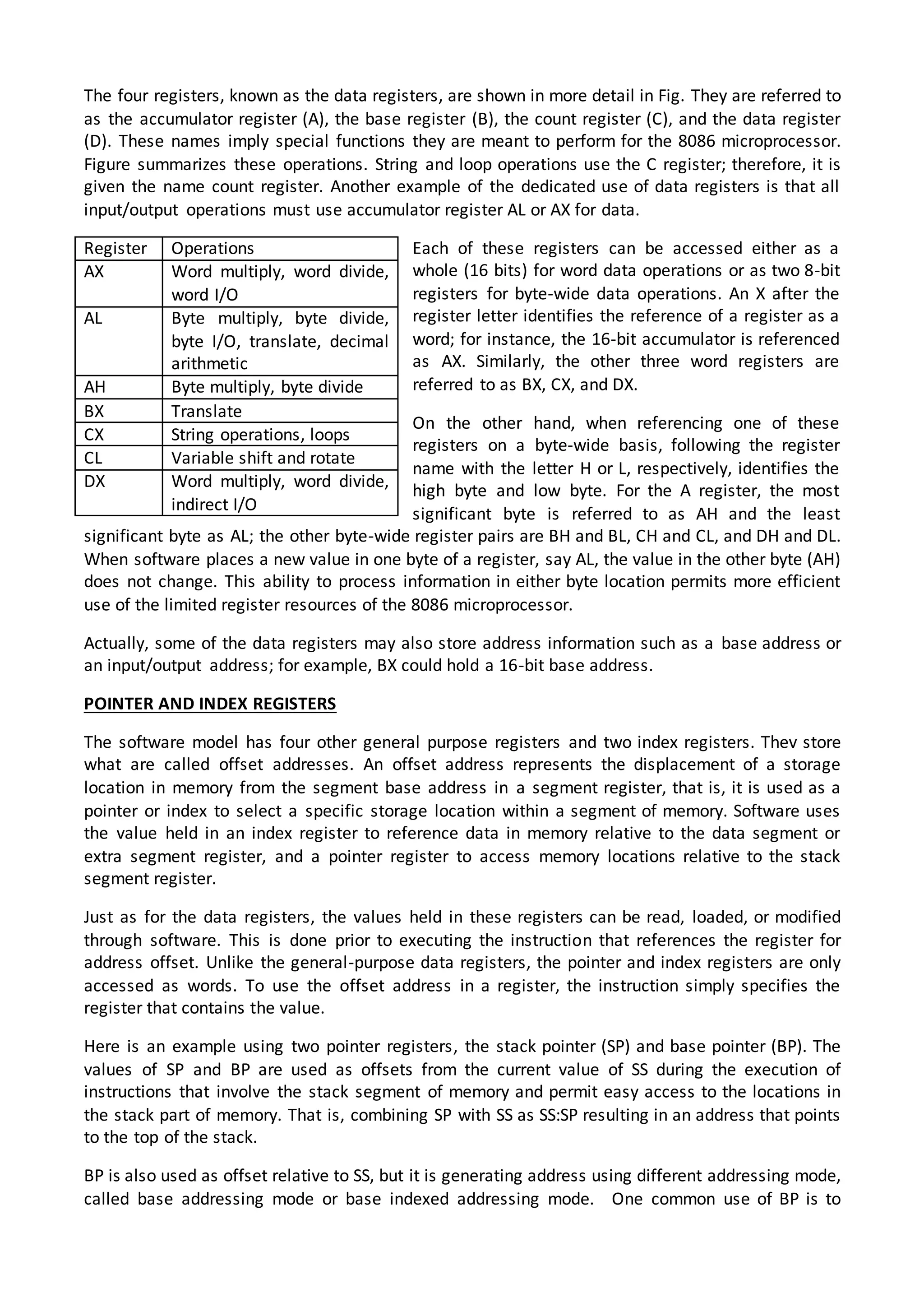 The four registers, known as the data registers, are shown in more detail in Fig. They are referred to as the accumulator register (A), the base register (B), the count register (C), and the data register (D). These names imply special functions they are meant to perform for the 8086 microprocessor. Figure summarizes these operations. String and loop operations use the C register; therefore, it is given the name count register. Another example of the dedicated use of data registers is that all input/output operations must use accumulator register AL or AX for data.

| Register | Operations |
|---|---|
| AX | Word multiply, word divide, word I/O |
| AL | Byte multiply, byte divide, byte I/O, translate, decimal arithmetic |
| AH | Byte multiply, byte divide |
| BX | Translate |
| CX | String operations, loops |
| CL | Variable shift and rotate |
| DX | Word multiply, word divide, indirect I/O |

Each of these registers can be accessed either as a whole (16 bits) for word data operations or as two 8-bit registers for byte-wide data operations. An X after the register letter identifies the reference of a register as a word; for instance, the 16-bit accumulator is referenced as AX. Similarly, the other three word registers are referred to as BX, CX, and DX.

On the other hand, when referencing one of these registers on a byte-wide basis, following the register name with the letter H or L, respectively, identifies the high byte and low byte. For the A register, the most significant byte is referred to as AH and the least significant byte as AL; the other byte-wide register pairs are BH and BL, CH and CL, and DH and DL. When software places a new value in one byte of a register, say AL, the value in the other byte (AH) does not change. This ability to process information in either byte location permits more efficient use of the limited register resources of the 8086 microprocessor.

Actually, some of the data registers may also store address information such as a base address or an input/output address; for example, BX could hold a 16-bit base address.

POINTER AND INDEX REGISTERS

The software model has four other general purpose registers and two index registers. Thev store what are called offset addresses. An offset address represents the displacement of a storage location in memory from the segment base address in a segment register, that is, it is used as a pointer or index to select a specific storage location within a segment of memory. Software uses the value held in an index register to reference data in memory relative to the data segment or extra segment register, and a pointer register to access memory locations relative to the stack segment register.

Just as for the data registers, the values held in these registers can be read, loaded, or modified through software. This is done prior to executing the instruction that references the register for address offset. Unlike the general-purpose data registers, the pointer and index registers are only accessed as words. To use the offset address in a register, the instruction simply specifies the register that contains the value.

Here is an example using two pointer registers, the stack pointer (SP) and base pointer (BP). The values of SP and BP are used as offsets from the current value of SS during the execution of instructions that involve the stack segment of memory and permit easy access to the locations in the stack part of memory. That is, combining SP with SS as SS:SP resulting in an address that points to the top of the stack.

BP is also used as offset relative to SS, but it is generating address using different addressing mode, called base addressing mode or base indexed addressing mode. One common use of BP is to